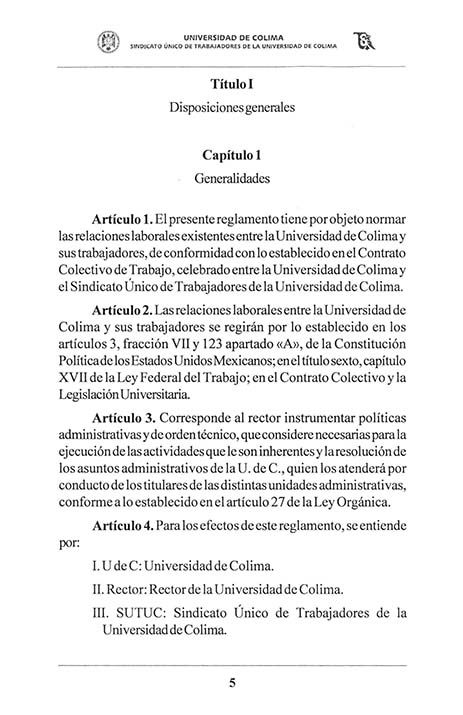 UNIVERSIDAD DE COLIMA
SINDICATO ÚNICO DE TRABAJADORES DE LA UNIVERSIDAD DE COLIMA

Título I
Disposiciones generales

Capítulo 1
Generalidades

Artículo 1. El presente reglamento tiene por objeto normar las relaciones laborales existentes entre la Universidad de Colima y sus trabajadores, de conformidad con lo establecido en el Contrato Colectivo de Trabajo, celebrado entre la Universidad de Colima y el Sindicato Único de Trabajadores de la Universidad de Colima.

Artículo 2. Las relaciones laborales entre la Universidad de Colima y sus trabajadores se regirán por lo establecido en los artículos 3, fracción VII y 123 apartado «A», de la Constitución Política de los Estados Unidos Mexicanos; en el título sexto, capítulo XVII de la Ley Federal del Trabajo; en el Contrato Colectivo y la Legislación Universitaria.

Artículo 3. Corresponde al rector instrumentar políticas administrativas y de orden técnico, que considere necesarias para la ejecución de las actividades que le son inherentes y la resolución de los asuntos administrativos de la U. de C., quien los atenderá por conducto de los titulares de las distintas unidades administrativas, conforme a lo establecido en el artículo 27 de la Ley Orgánica.

Artículo 4. Para los efectos de este reglamento, se entiende por:

I. U de C: Universidad de Colima.

II. Rector: Rector de la Universidad de Colima.

III. SUTUC: Sindicato Único de Trabajadores de la Universidad de Colima.

5